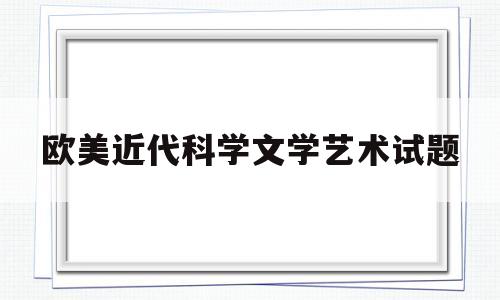 欧美近代科学文学艺术试题